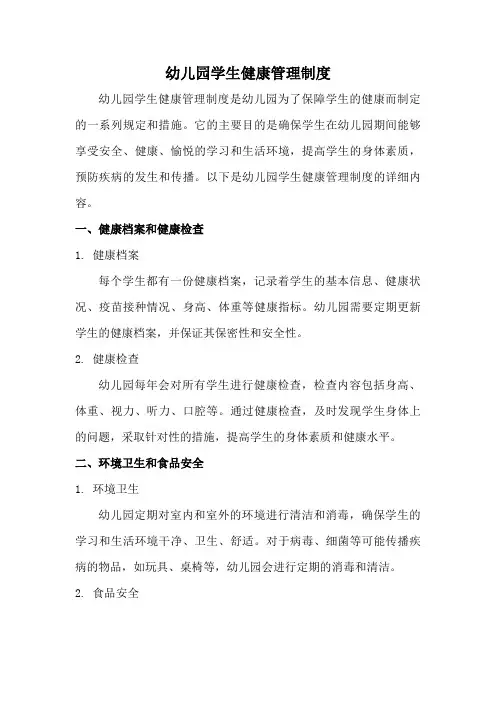 幼儿园学生健康管理制度

幼儿园学生健康管理制度是幼儿园为了保障学生的健康而制定的一系列规定和措施。它的主要目的是确保学生在幼儿园期间能够享受安全、健康、愉悦的学习和生活环境，提高学生的身体素质，预防疾病的发生和传播。以下是幼儿园学生健康管理制度的详细内容。

一、健康档案和健康检查

1. 健康档案

每个学生都有一份健康档案，记录着学生的基本信息、健康状况、疫苗接种情况、身高、体重等健康指标。幼儿园需要定期更新学生的健康档案，并保证其保密性和安全性。

2. 健康检查

幼儿园每年会对所有学生进行健康检查，检查内容包括身高、体重、视力、听力、口腔等。通过健康检查，及时发现学生身体上的问题，采取针对性的措施，提高学生的身体素质和健康水平。

二、环境卫生和食品安全

1. 环境卫生

幼儿园定期对室内和室外的环境进行清洁和消毒，确保学生的学习和生活环境干净、卫生、舒适。对于病毒、细菌等可能传播疾病的物品，如玩具、桌椅等，幼儿园会进行定期的消毒和清洁。

2. 食品安全